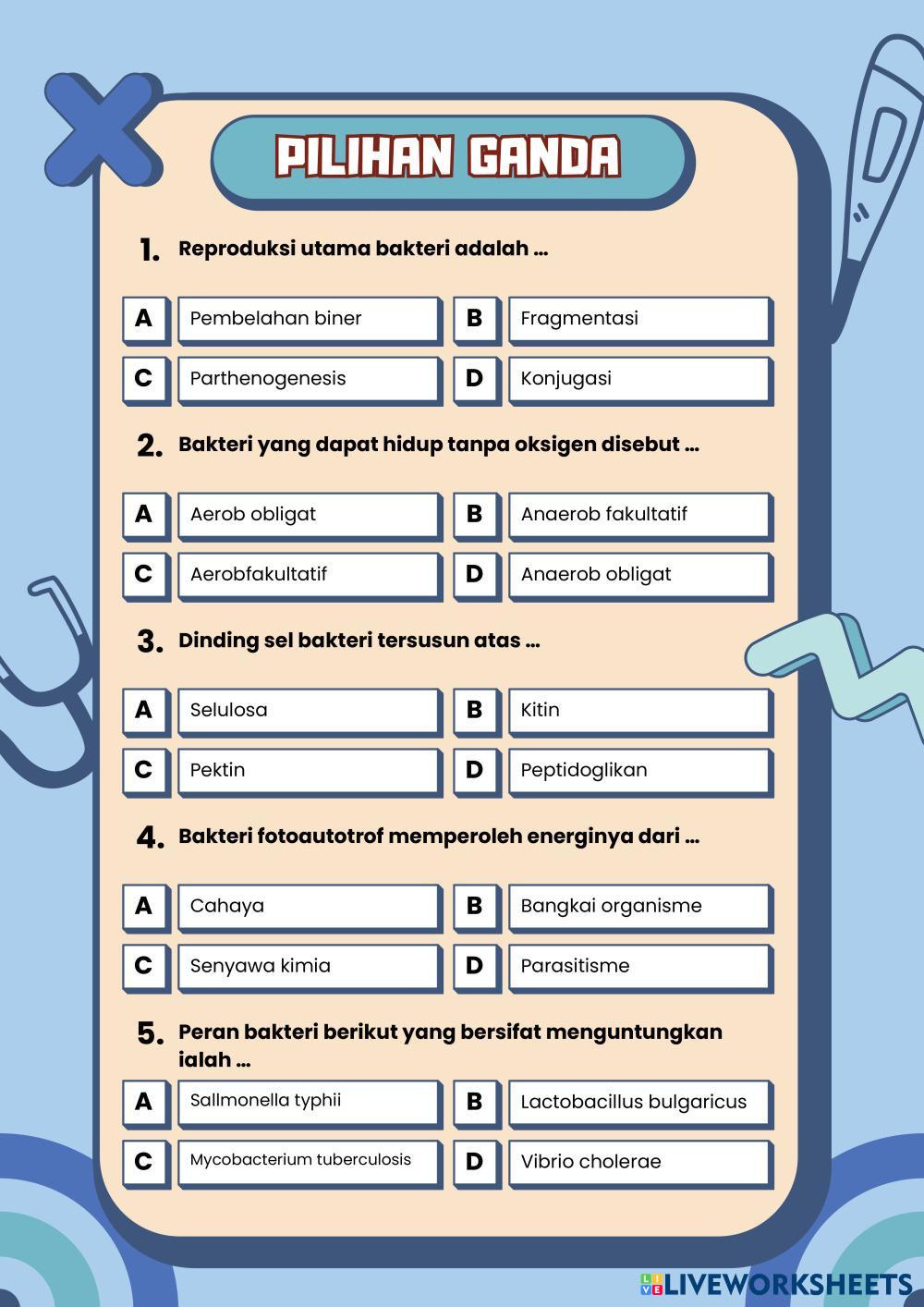 PILIHAN GANDA

1. Reproduksi utama bakteri adalah ...

A Pembelahan biner
B Fragmentasi
C Parthenogenesis
D Konjugasi

2. Bakteri yang dapat hidup tanpa oksigen disebut ...

A Aerob obligat
B Anaerob fakultatif
C Aerobfakultatif
D Anaerob obligat

3. Dinding sel bakteri tersusun atas ...

A Selulosa
B Kitin
C Pektin
D Peptidoglikan

4. Bakteri fotoautotrof memperoleh energinya dari ...

A Cahaya
B Bangkai organisme
C Senyawa kimia
D Parasitisme

5. Peran bakteri berikut yang bersifat menguntungkan ialah ...

A Sallmonella typhii
B Lactobacillus bulgaricus
C Mycobacterium tuberculosis
D Vibrio cholerae

LIVEWORKSHEETS